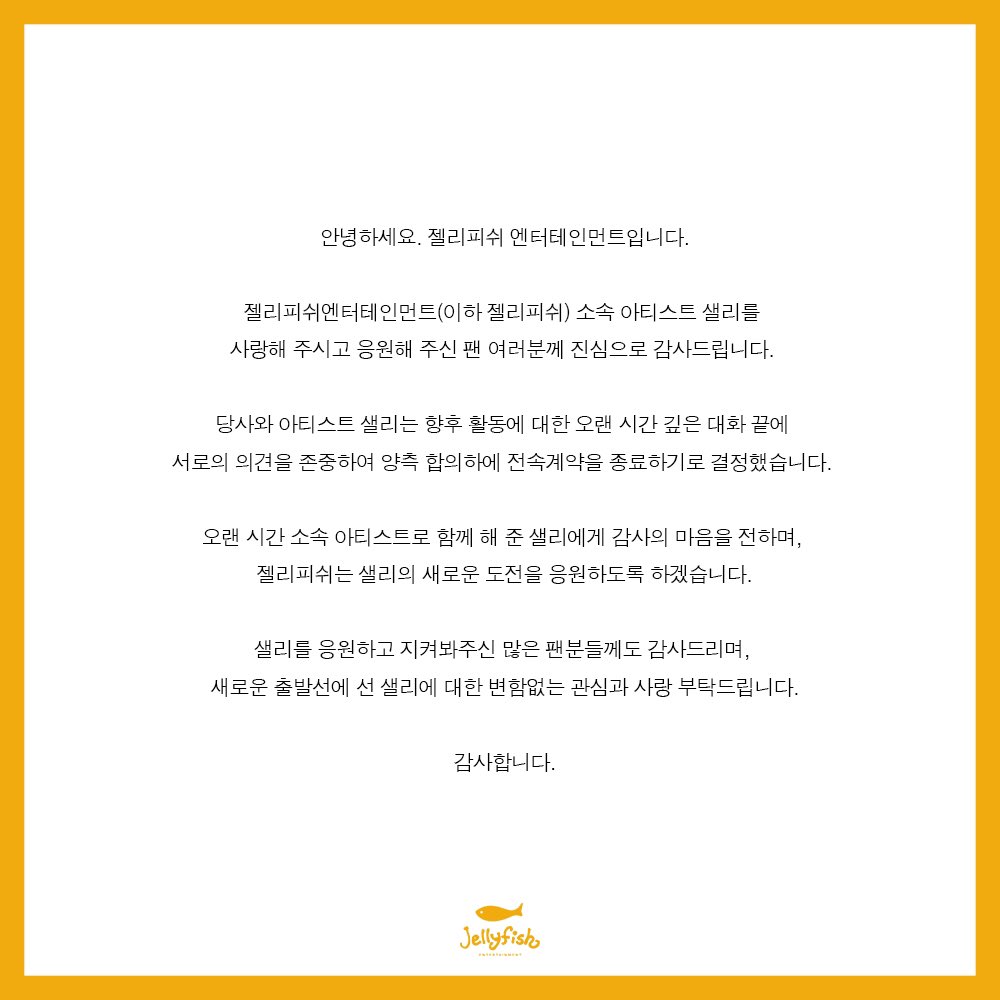 안녕하세요. 젤리피쉬 엔터테인먼트입니다.

젤리피쉬엔터테인먼트(이하 젤리피쉬) 소속 아티스트 샐리를 사랑해 주시고 응원해 주신 팬 여러분께 진심으로 감사드립니다.

당사와 아티스트 샐리는 향후 활동에 대한 오랜 시간 깊은 대화 끝에 서로의 의견을 존중하여 양측 합의하에 전속계약을 종료하기로 결정했습니다.

오랜 시간 소속 아티스트로 함께 해 준 샐리에게 감사의 마음을 전하며, 젤리피쉬는 샐리의 새로운 도전을 응원하도록 하겠습니다.

샐리를 응원하고 지켜봐주신 많은 팬분들께도 감사드리며, 새로운 출발선에 선 샐리에 대한 변함없는 관심과 사랑 부탁드립니다.

감사합니다.

Jellyfish